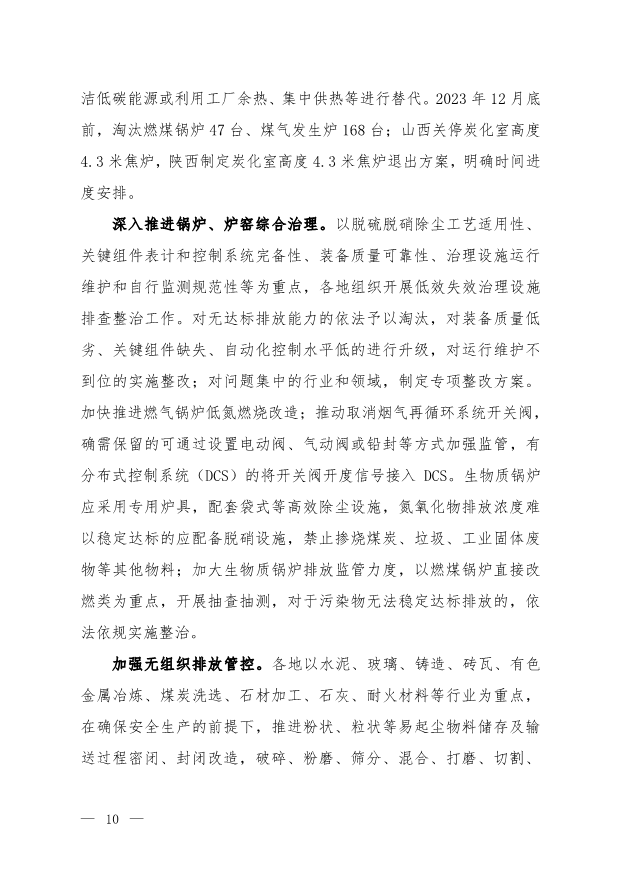 洁低碳能源或利用工厂余热、集中供热等进行替代。2023 年 12 月底前，淘汰燃煤锅炉 47 台、煤气发生炉 168 台；山西关停炭化室高度 4.3 米焦炉，陕西制定炭化室高度 4.3 米焦炉退出方案，明确时间进度安排。

深入推进锅炉、炉窑综合治理。以脱硫脱硝除尘工艺适用性、关键组件表计和控制系统完备性、装备质量可靠性、治理设施运行维护和自行监测规范性等为重点，各地组织开展低效失效治理设施排查整治工作。对无达标排放能力的依法予以淘汰，对装备质量低劣、关键组件缺失、自动化控制水平低的进行升级，对运行维护不到位的实施整改；对问题集中的行业和领域，制定专项整改方案。加快推进燃气锅炉低氮燃烧改造；推动取消烟气再循环系统开关阀，确需保留的可通过设置电动阀、气动阀或铅封等方式加强监管，有分布式控制系统（DCS）的将开关阀开度信号接入 DCS。生物质锅炉应采用专用炉具，配套袋式等高效除尘设施，氮氧化物排放浓度难以稳定达标的应配备脱硝设施，禁止掺烧煤炭、垃圾、工业固体废物等其他物料；加大生物质锅炉排放监管力度，以燃煤锅炉直接改燃类为重点，开展抽查抽测，对于污染物无法稳定达标排放的，依法依规实施整治。

加强无组织排放管控。各地以水泥、玻璃、铸造、砖瓦、有色金属冶炼、煤炭洗选、石材加工、石灰、耐火材料等行业为重点，在确保安全生产的前提下，推进粉状、粒状等易起尘物料储存及输送过程密闭、封闭改造，破碎、粉磨、筛分、混合、打磨、切割、

— 10 —